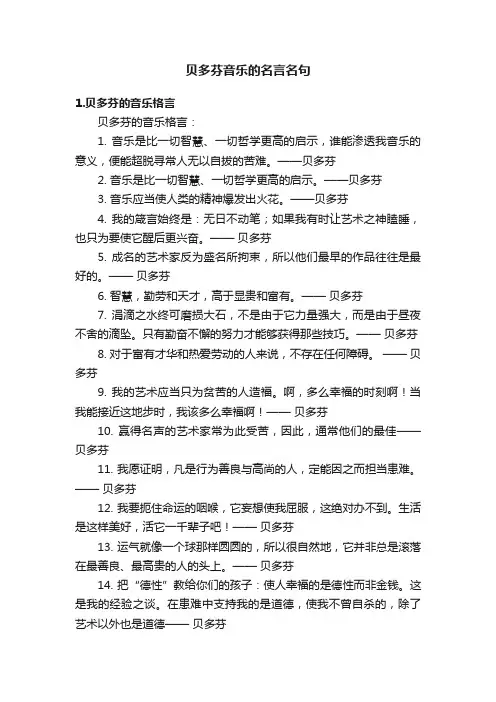 贝多芬音乐的名言名句

1.贝多芬的音乐格言

贝多芬的音乐格言：

1. 音乐是比一切智慧、一切哲学更高的启示，谁能渗透我音乐的意义，便能超脱寻常人无以自拔的苦难。——贝多芬

2. 音乐是比一切智慧、一切哲学更高的启示。——贝多芬

3. 音乐应当使人类的精神爆发出火花。——贝多芬

4. 我的箴言始终是：无日不动笔；如果我有时让艺术之神瞌睡，也只为要使它醒后更兴奋。—— 贝多芬

5. 成名的艺术家反为盛名所拘束，所以他们最早的作品往往是最好的。—— 贝多芬

6. 智慧，勤劳和天才，高于显贵和富有。—— 贝多芬

7. 涓滴之水终可磨损大石，不是由于它力量强大，而是由于昼夜不舍的滴坠。只有勤奋不懈的努力才能够获得那些技巧。—— 贝多芬

8. 对于富有才华和热爱劳动的人来说，不存在任何障碍。 —— 贝多芬

9. 我的艺术应当只为贫苦的人造福。啊，多么幸福的时刻啊！当我能接近这地步时，我该多么幸福啊！—— 贝多芬

10. 赢得名声的艺术家常为此受苦，因此，通常他们的最佳——贝多芬

11. 我愿证明，凡是行为善良与高尚的人，定能因之而担当患难。—— 贝多芬

12. 我要扼住命运的咽喉，它妄想使我屈服，这绝对办不到。生活是这样美好，活它一千辈子吧！—— 贝多芬

13. 运气就像一个球那样圆圆的，所以很自然地，它并非总是滚落在最善良、最高贵的人的头上。—— 贝多芬

14. 把“德性”教给你们的孩子：使人幸福的是德性而非金钱。这是我的经验之谈。在患难中支持我的是道德，使我不曾自杀的，除了艺术以外也是道德—— 贝多芬